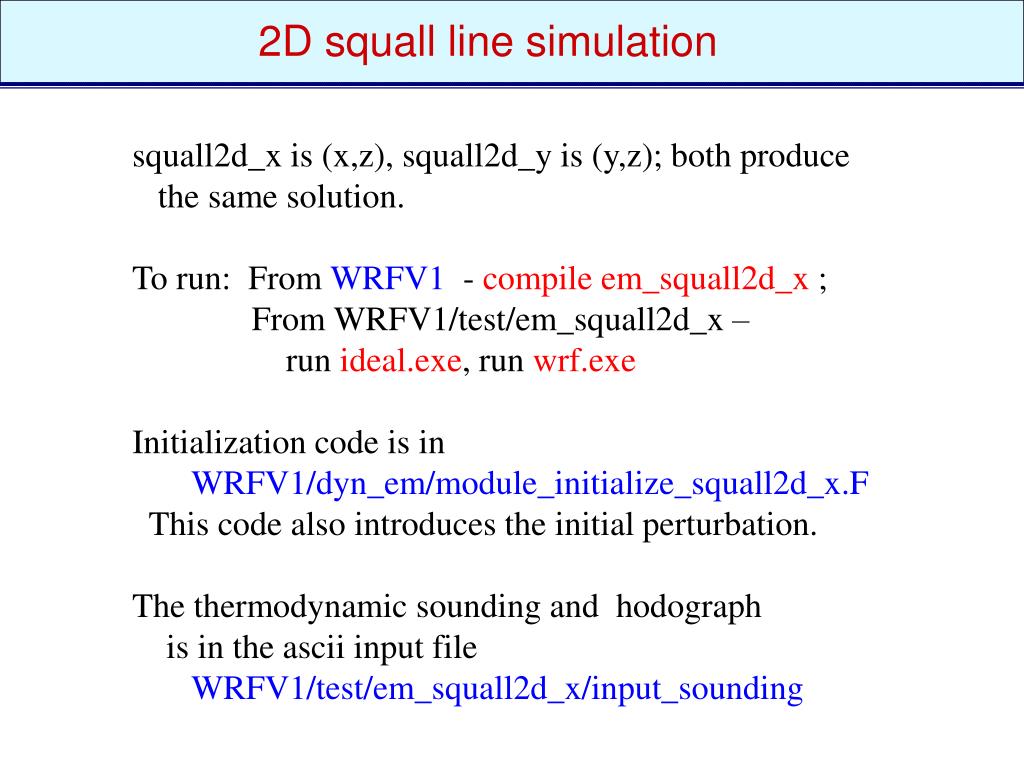 2D squall line simulation

squall2d_x is (x,z), squall2d_y is (y,z); both produce the same solution.

To run: From WRFV1 - compile em_squall2d_x ;
From WRFV1/test/em_squall2d_x –
run ideal.exe, run wrf.exe

Initialization code is in
WRFV1/dyn_em/module_initialize_squall2d_x.F
This code also introduces the initial perturbation.

The thermodynamic sounding and hodograph is in the ascii input file
WRFV1/test/em_squall2d_x/input_sounding